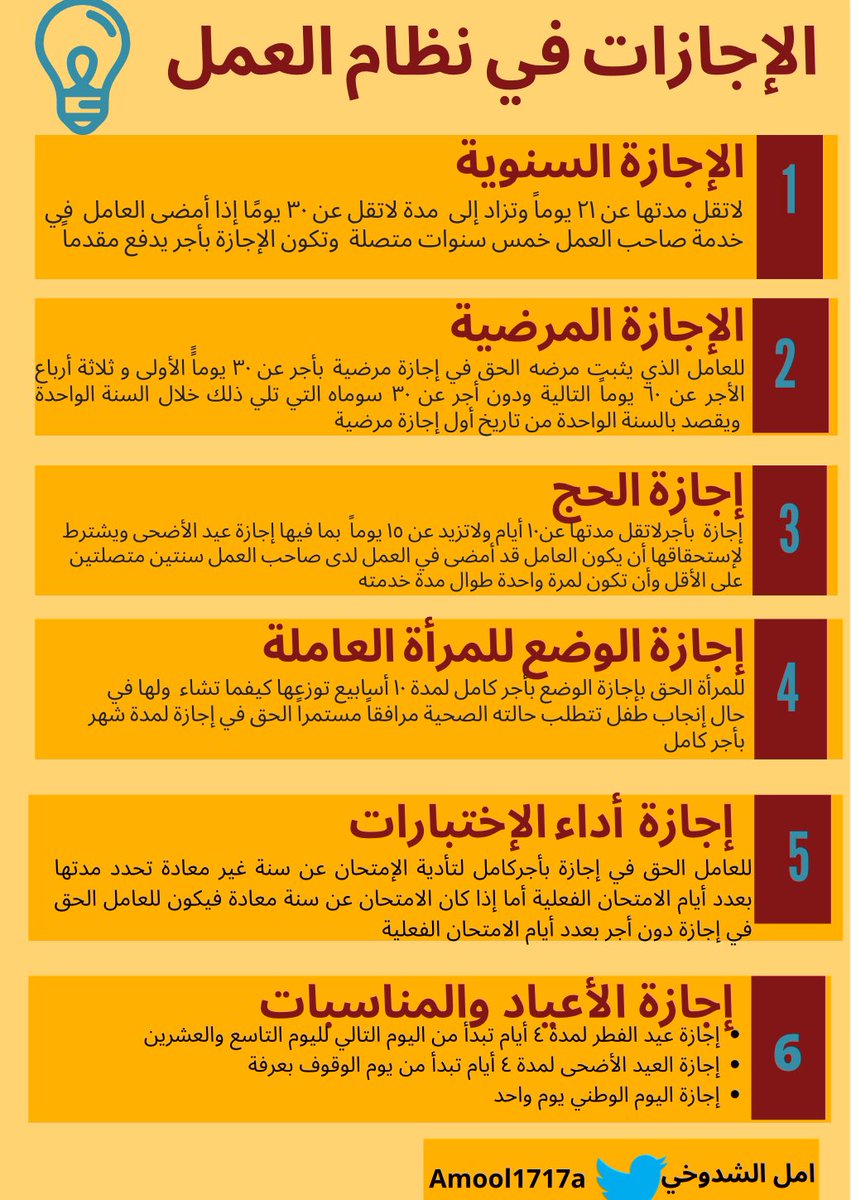 الإجازات في نظام العمل

1
الإجازة السنوية
لاتقل مدتها عن ٢١ يوماً وتزاد إلى مدة لاتقل عن ٣٠ يومًا إذا أمضى العامل في خدمة صاحب العمل خمس سنوات متصلة وتكون الإجازة بأجر يدفع مقدماً

2
الإجازة المرضية
للعامل الذي يثبت مرضه الحق في إجازة مرضية بأجر عن ٣٠ يوماً الأولى و ثلاثة أرباع الأجر عن ٦٠ يوماً التالية ودون أجر عن ٣٠ سوماه التي تلي ذلك خلال السنة الواحدة ويقصد بالسنة الواحدة من تاريخ أول إجازة مرضية

3
إجازة الحج
إجازة بأجرلاتقل مدتها عن١٠ أيام ولاتزيد عن ١٥ يوماً بما فيها إجازة عيد الأضحى ويشترط لإستحقاقها أن يكون العامل قد أمضى في العمل لدى صاحب العمل سنتين متصلتين على الأقل وأن تكون لمرة واحدة طوال مدة خدمته

4
إجازة الوضع للمرأة العاملة
للمرأة الحق بإجازة الوضع بأجر كامل لمدة ١٠ أسابيع توزعها كيفما تشاء ولها في حال إنجاب طفل تتطلب حالته الصحية مرافقاً مستمراً الحق في إجازة لمدة شهر بأجر كامل

5
إجازة أداء الإختبارات
للعامل الحق في إجازة بأجركامل لتأدية الإمتحان عن سنة غير معادة تحدد مدتها بعدد أيام الامتحان الفعلية أما إذا كان الامتحان عن سنة معادة فيكون للعامل الحق في إجازة دون أجر بعدد أيام الامتحان الفعلية

6
إجازة الأعياد والمناسبات
• إجازة عيد الفطر لمدة ٤ أيام تبدأ من اليوم التالي لليوم التاسع والعشرين
• إجازة العيد الأضحى لمدة ٤ أيام تبدأ من يوم الوقوف بعرفة
• إجازة اليوم الوطني يوم واحد

امل الشدوخي Amool1717a